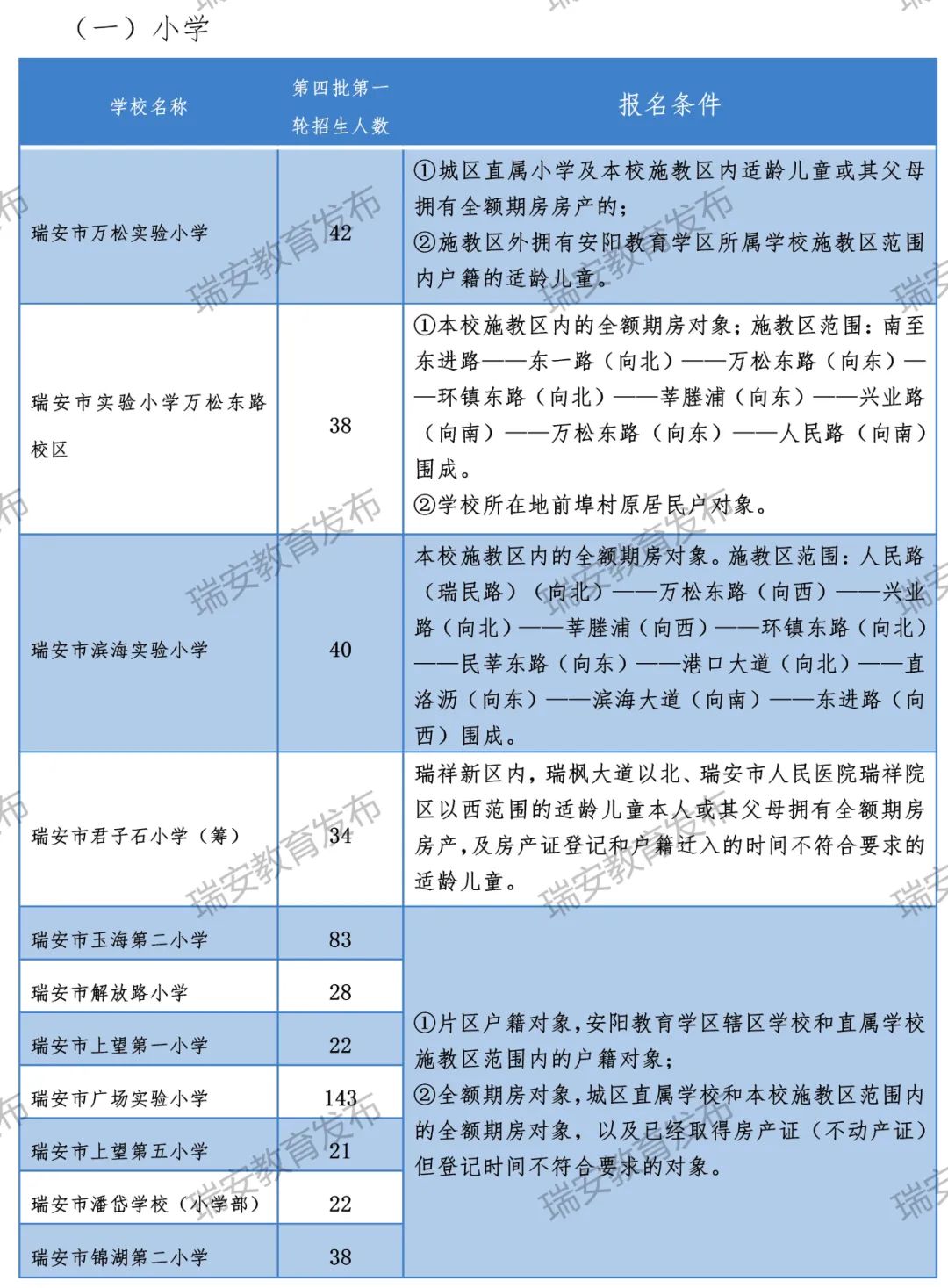 （一）小学

| 学校名称 | 第四批第一轮招生人数 | 报名条件 |
|---|---|---|
| 瑞安市万松实验小学 | 42 | ①城区直属小学及本校施教区内适龄儿童或其父母拥有全额期房房产的；②施教区外拥有安阳教育学区所属学校施教区范围内户籍的适龄儿童。 |
| 瑞安市实验小学万松东路校区 | 38 | ①本校施教区内的全额期房对象；施教区范围：南至东进路——东一路（向北）——万松东路（向东）——环镇东路（向北）——莘塍浦（向东）——兴业路（向南）——万松东路（向东）——人民路（向南）围成。②学校所在地前埠村原居民户对象。 |
| 瑞安市滨海实验小学 | 40 | 本校施教区内的全额期房对象。施教区范围：人民路（瑞民路）（向北）——万松东路（向西）——兴业路（向北）——莘塍浦（向西）——环镇东路（向北）——民莘东路（向东）——港口大道（向北）——直洛沥（向东）——滨海大道（向南）——东进路（向西）围成。 |
| 瑞安市君子石小学（筹） | 34 | 瑞祥新区内，瑞枫大道以北、瑞安市人民医院瑞祥院区以西范围的适龄儿童本人或其父母拥有全额期房房产，及房产证登记和户籍迁入的时间不符合要求的适龄儿童。 |
| 瑞安市玉海第二小学 | 83 | ①片区户籍对象，安阳教育学区辖区学校和直属学校施教区范围内的户籍对象；②全额期房对象，城区直属学校和本校施教区范围内的全额期房对象，以及已经取得房产证（不动产证）但登记时间不符合要求的对象。 |
| 瑞安市解放路小学 | 28 | |
| 瑞安市上望第一小学 | 22 | |
| 瑞安市广场实验小学 | 143 | |
| 瑞安市上望第五小学 | 21 | |
| 瑞安市潘岱学校（小学部） | 22 | |
| 瑞安市锦湖第二小学 | 38 | |

瑞安教育发布